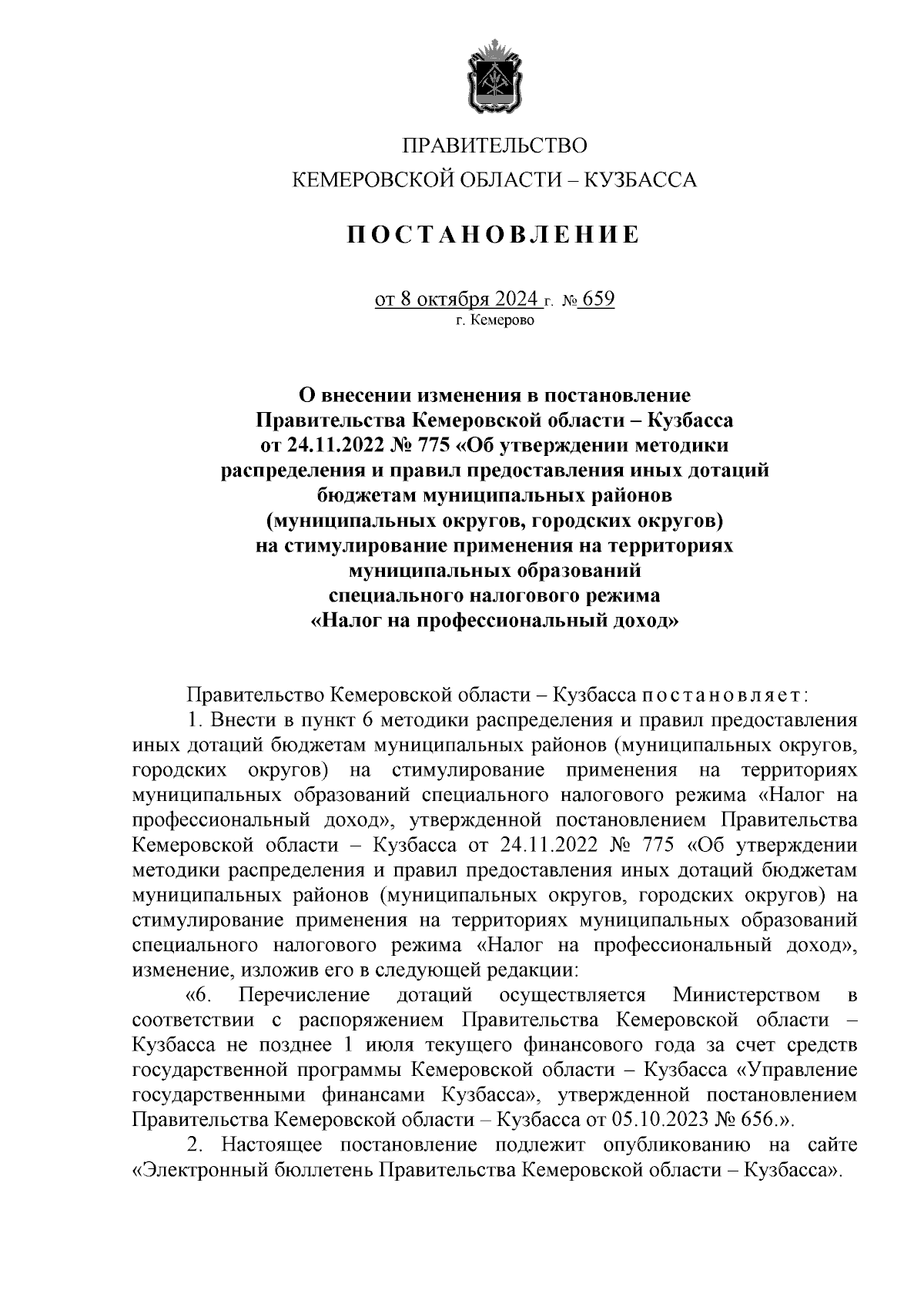 ПРАВИТЕЛЬСТВО
КЕМЕРОВСКОЙ ОБЛАСТИ – КУЗБАССА

ПОСТАНОВЛЕНИЕ

от 8 октября 2024 г. № 659
г. Кемерово

О внесении изменения в постановление Правительства Кемеровской области – Кузбасса от 24.11.2022 № 775 «Об утверждении методики распределения и правил предоставления иных дотаций бюджетам муниципальных районов (муниципальных округов, городских округов) на стимулирование применения на территориях муниципальных образований специального налогового режима «Налог на профессиональный доход»

Правительство Кемеровской области – Кузбасса постановляет:

1. Внести в пункт 6 методики распределения и правил предоставления иных дотаций бюджетам муниципальных районов (муниципальных округов, городских округов) на стимулирование применения на территориях муниципальных образований специального налогового режима «Налог на профессиональный доход», утвержденной постановлением Правительства Кемеровской области – Кузбасса от 24.11.2022 № 775 «Об утверждении методики распределения и правил предоставления иных дотаций бюджетам муниципальных районов (муниципальных округов, городских округов) на стимулирование применения на территориях муниципальных образований специального налогового режима «Налог на профессиональный доход», изменение, изложив его в следующей редакции:

«6. Перечисление дотаций осуществляется Министерством в соответствии с распоряжением Правительства Кемеровской области – Кузбасса не позднее 1 июля текущего финансового года за счет средств государственной программы Кемеровской области – Кузбасса «Управление государственными финансами Кузбасса», утвержденной постановлением Правительства Кемеровской области – Кузбасса от 05.10.2023 № 656.».

2. Настоящее постановление подлежит опубликованию на сайте «Электронный бюллетень Правительства Кемеровской области – Кузбасса».